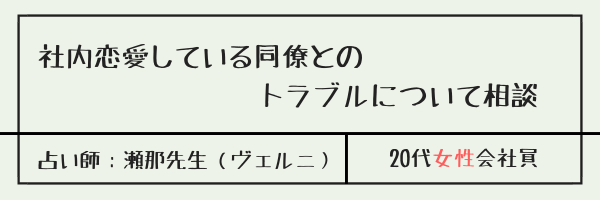 社内恋愛している同僚との
トラブルについて相談

占い師：瀬那先生（ヴェルニ）

20代女性会社員